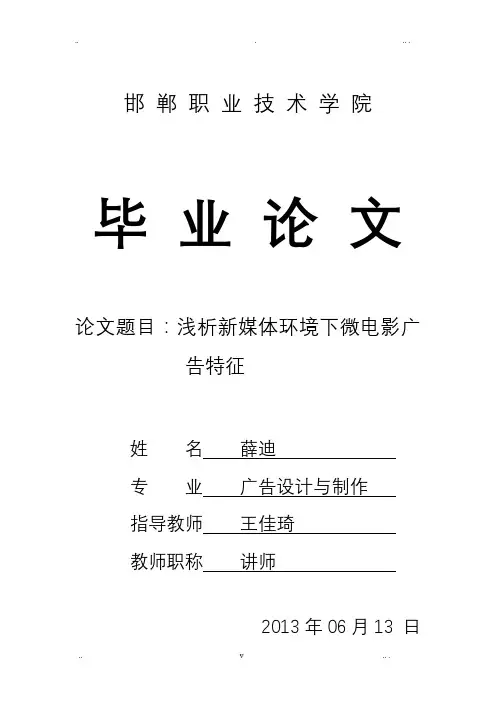 邯郸职业技术学院

毕业论文

论文题目：浅析新媒体环境下微电影广告特征

姓　　名　薛迪

专　　业　广告设计与制作

指导教师　王佳琦

教师职称　讲师

2013 年 06 月 13 日